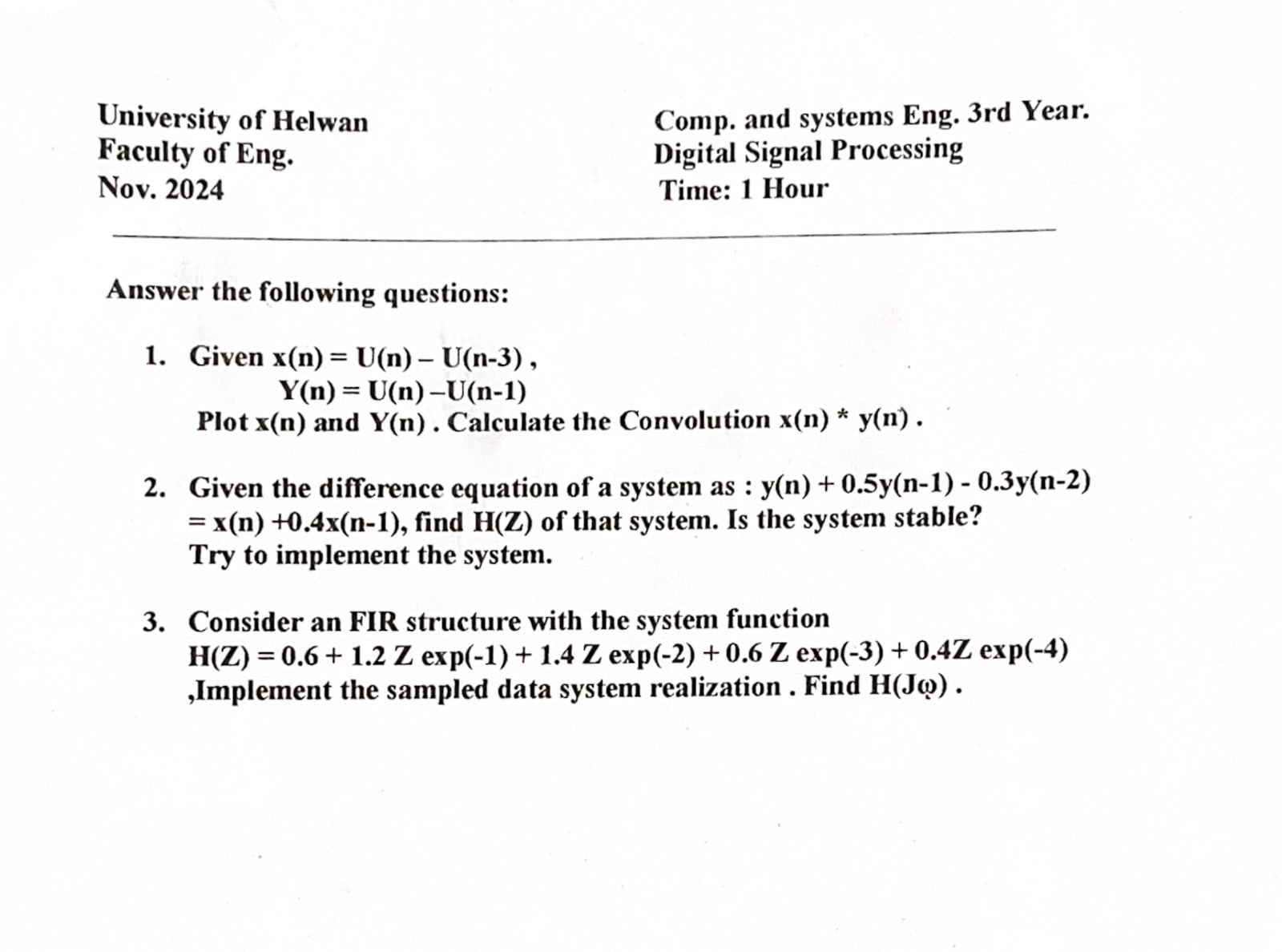 University of Helwan
Faculty of Eng.
Nov. 2024

Comp. and systems Eng. 3rd Year.
Digital Signal Processing
Time: 1 Hour

Answer the following questions:

1. Given x(n) = U(n) – U(n-3) ,
Y(n) = U(n) –U(n-1)
Plot x(n) and Y(n) . Calculate the Convolution x(n) * y(n) .

2. Given the difference equation of a system as : y(n) + 0.5y(n-1) - 0.3y(n-2) = x(n) +0.4x(n-1), find H(Z) of that system. Is the system stable? Try to implement the system.

3. Consider an FIR structure with the system function
H(Z) = 0.6 + 1.2 Z exp(-1) + 1.4 Z exp(-2) + 0.6 Z exp(-3) + 0.4Z exp(-4) ,Implement the sampled data system realization . Find H(Jω) .